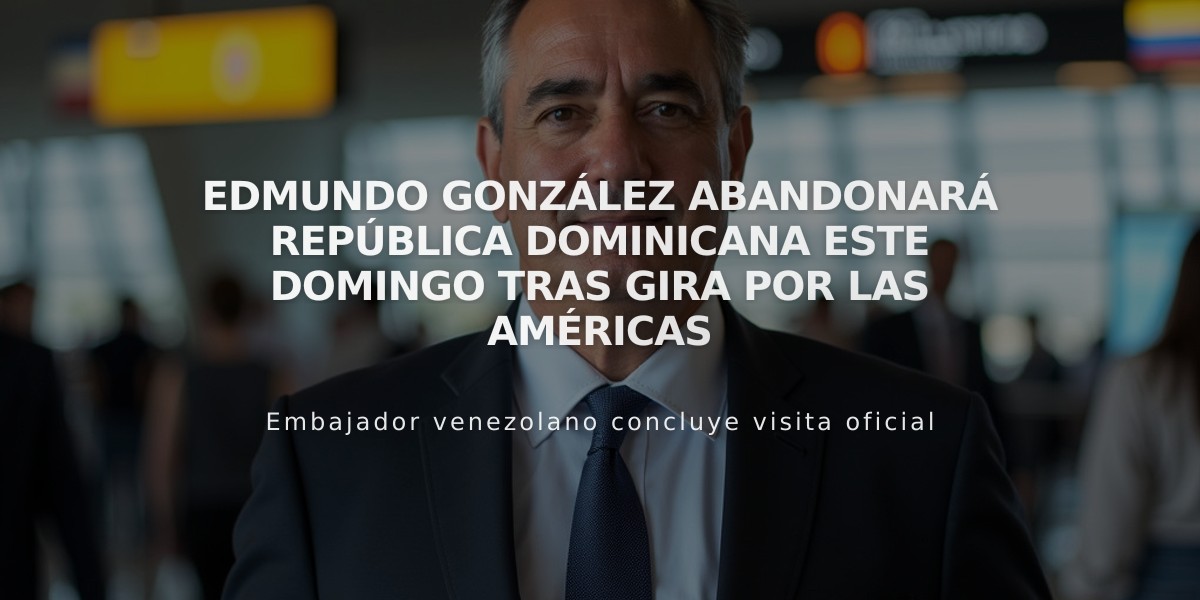 EDMUNDO GONZÁLEZ ABANDONARÁ REPÚBLICA DOMINICANA ESTE DOMINGO TRAS GIRA POR LAS AMÉRICAS

Embajador venezolano concluye visita oficial